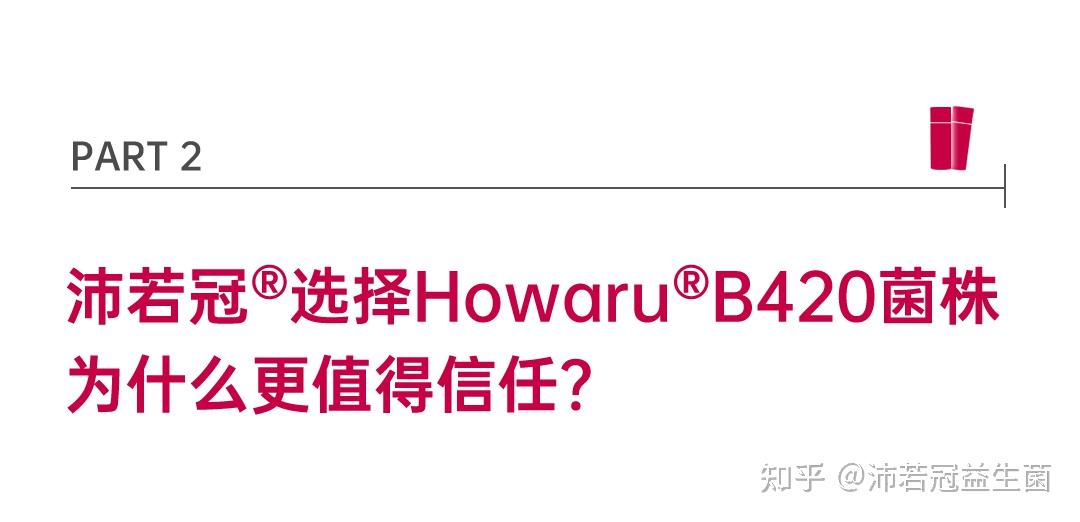 PART 2

沛若冠®选择Howaru®B420菌株为什么更值得信任?

知乎 @沛若冠益生菌